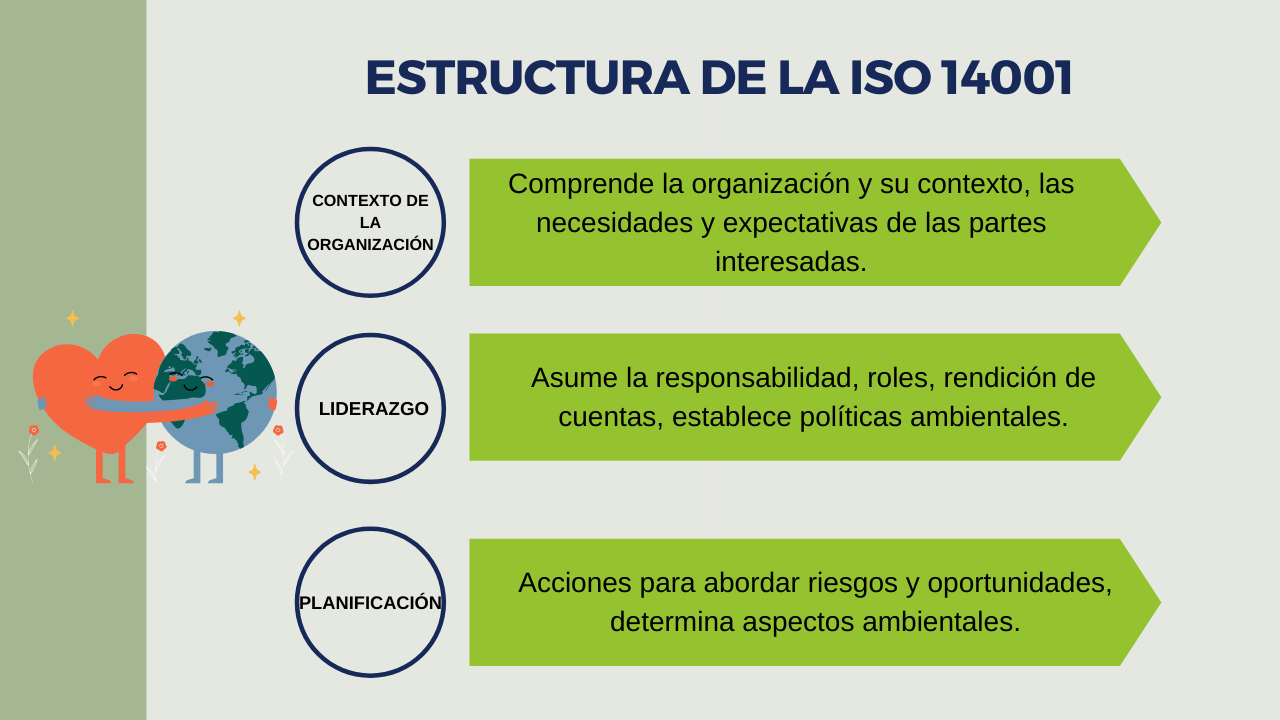 ESTRUCTURA DE LA ISO 14001

CONTEXTO DE LA ORGANIZACIÓN

Comprende la organización y su contexto, las necesidades y expectativas de las partes interesadas.

LIDERAZGO

Asume la responsabilidad, roles, rendición de cuentas, establece políticas ambientales.

PLANIFICACIÓN

Acciones para abordar riesgos y oportunidades, determina aspectos ambientales.